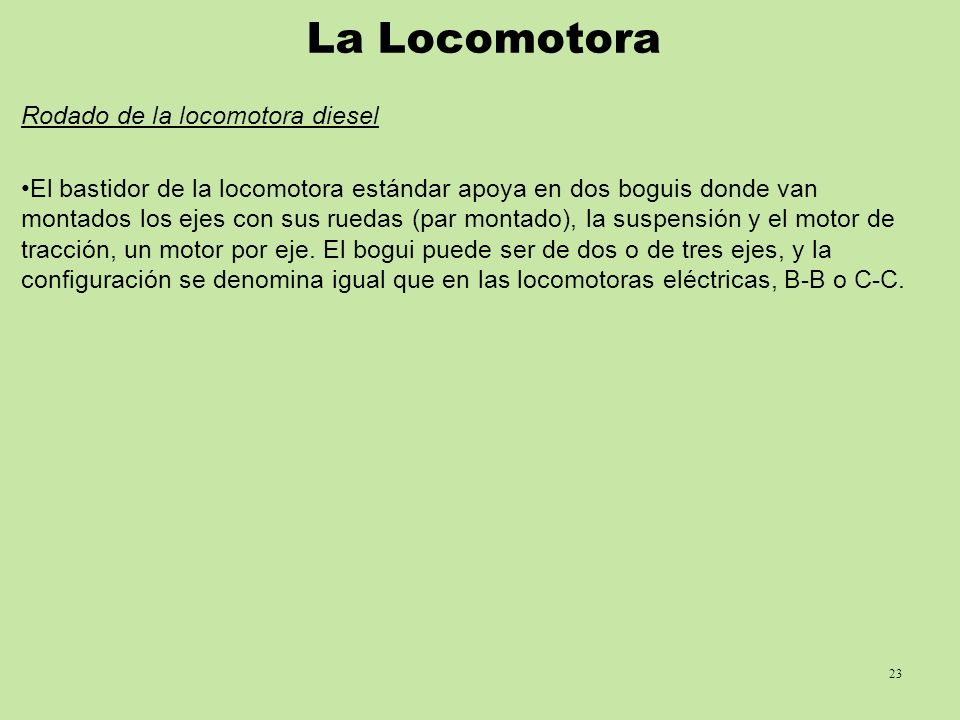 La Locomotora

Rodado de la locomotora diesel

•El bastidor de la locomotora estándar apoya en dos boguis donde van montados los ejes con sus ruedas (par montado), la suspensión y el motor de tracción, un motor por eje. El bogui puede ser de dos o de tres ejes, y la configuración se denomina igual que en las locomotoras eléctricas, B-B o C-C.

23